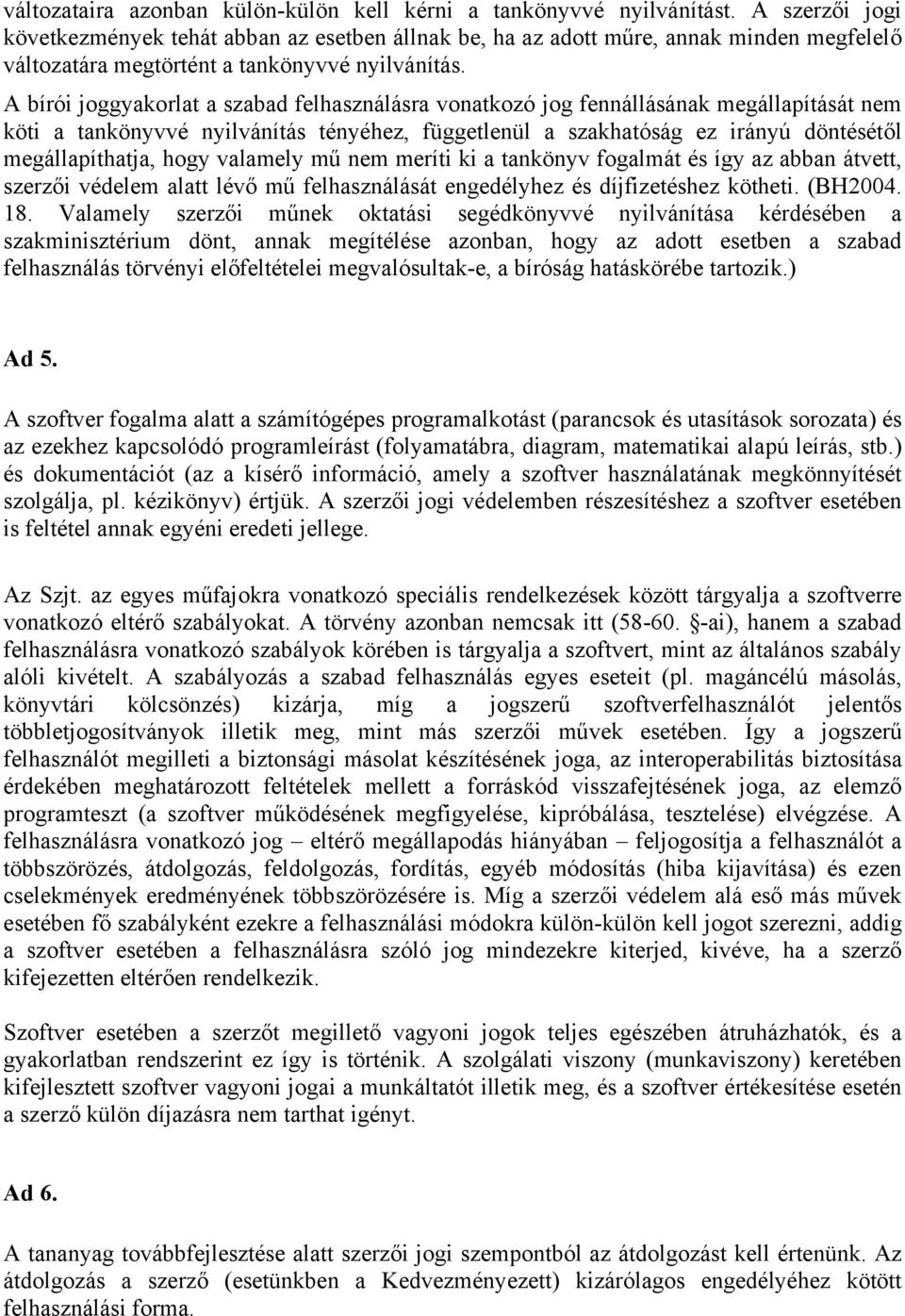 változataira azonban külön-külön kell kérni a tankönyvvé nyilvánítást. A szerzői jogi következmények tehát abban az esetben állnak be, ha az adott műre, annak minden megfelelő változatára megtörtént a tankönyvvé nyilvánítás.

A bírói joggyakorlat a szabad felhasználásra vonatkozó jog fennállásának megállapítását nem köti a tankönyvvé nyilvánítás tényéhez, függetlenül a szakhatóság ez irányú döntésétől megállapíthatja, hogy valamely mű nem meríti ki a tankönyv fogalmát és így az abban átvett, szerzői védelem alatt lévő mű felhasználását engedélyhez és díjfizetéshez kötheti. (BH2004. 18. Valamely szerzői műnek oktatási segédkönyvvé nyilvánítása kérdésében a szakminisztérium dönt, annak megítélése azonban, hogy az adott esetben a szabad felhasználás törvényi előfeltételei megvalósultak-e, a bíróság hatáskörébe tartozik.)

Ad 5.

A szoftver fogalma alatt a számítógépes programalkotást (parancsok és utasítások sorozata) és az ezekhez kapcsolódó programleírást (folyamatábra, diagram, matematikai alapú leírás, stb.) és dokumentációt (az a kísérő információ, amely a szoftver használatának megkönnyítését szolgálja, pl. kézikönyv) értjük. A szerzői jogi védelemben részesítéshez a szoftver esetében is feltétel annak egyéni eredeti jellege.

Az Szjt. az egyes műfajokra vonatkozó speciális rendelkezések között tárgyalja a szoftverre vonatkozó eltérő szabályokat. A törvény azonban nemcsak itt (58-60. §-ai), hanem a szabad felhasználásra vonatkozó szabályok körében is tárgyalja a szoftvert, mint az általános szabály alóli kivételt. A szabályozás a szabad felhasználás egyes eseteit (pl. magáncélú másolás, könyvtári kölcsönzés) kizárja, míg a jogszerű szoftverfelhasználót jelentős többletjogosítványok illetik meg, mint más szerzői művek esetében. Így a jogszerű felhasználót megilleti a biztonsági másolat készítésének joga, az interoperabilitás biztosítása érdekében meghatározott feltételek mellett a forráskód visszafejtésének joga, az elemző programteszt (a szoftver működésének megfigyelése, kipróbálása, tesztelése) elvégzése. A felhasználásra vonatkozó jog – eltérő megállapodás hiányában – feljogosítja a felhasználót a többszörözés, átdolgozás, feldolgozás, fordítás, egyéb módosítás (hiba kijavítása) és ezen cselekmények eredményének többszörözésére is. Míg a szerzői védelem alá eső más művek esetében fő szabályként ezekre a felhasználási módokra külön-külön kell jogot szerezni, addig a szoftver esetében a felhasználásra szóló jog mindezekre kiterjed, kivéve, ha a szerző kifejezetten eltérően rendelkezik.

Szoftver esetében a szerzőt megillető vagyoni jogok teljes egészében átruházhatók, és a gyakorlatban rendszerint ez így is történik. A szolgálati viszony (munkaviszony) keretében kifejlesztett szoftver vagyoni jogai a munkáltatót illetik meg, és a szoftver értékesítése esetén a szerző külön díjazásra nem tarthat igényt.

Ad 6.

A tananyag továbbfejlesztése alatt szerzői jogi szempontból az átdolgozást kell értenünk. Az átdolgozás a szerző (esetünkben a Kedvezményezett) kizárólagos engedélyéhez kötött felhasználási forma.